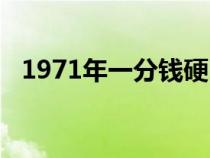 1971年一分钱硬